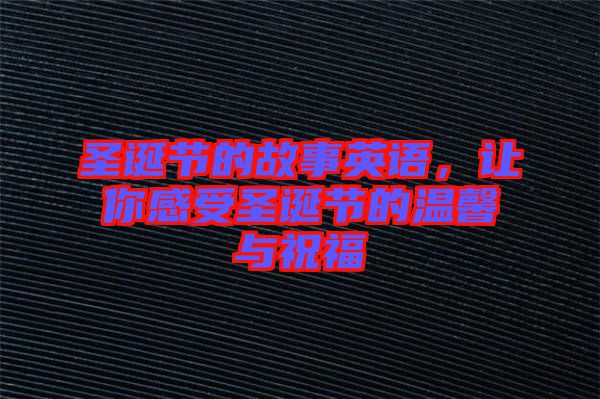 圣诞节的故事英语，让你感受圣诞节的温馨与祝福